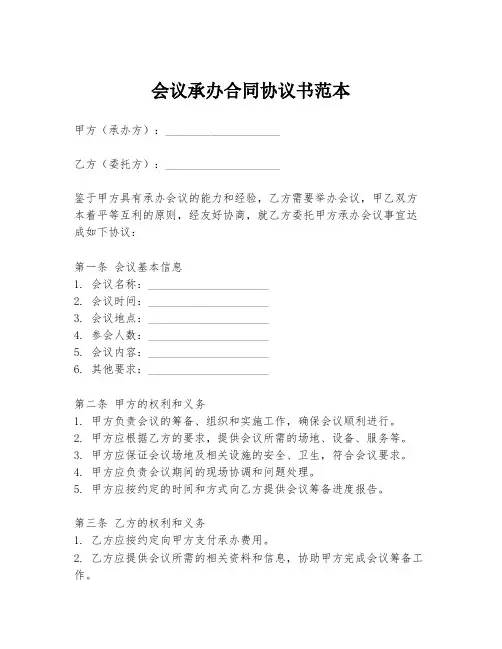 会议承办合同协议书范本

甲方（承办方）：____________________

乙方（委托方）：____________________

鉴于甲方具有承办会议的能力和经验，乙方需要举办会议，甲乙双方本着平等互利的原则，经友好协商，就乙方委托甲方承办会议事宜达成如下协议：

第一条 会议基本信息
1. 会议名称：____________________
2. 会议时间：____________________
3. 会议地点：____________________
4. 参会人数：____________________
5. 会议内容：____________________
6. 其他要求：____________________

第二条 甲方的权利和义务
1. 甲方负责会议的筹备、组织和实施工作，确保会议顺利进行。
2. 甲方应根据乙方的要求，提供会议所需的场地、设备、服务等。
3. 甲方应保证会议场地及相关设施的安全、卫生，符合会议要求。
4. 甲方应负责会议期间的现场协调和问题处理。
5. 甲方应按约定的时间和方式向乙方提供会议筹备进度报告。

第三条 乙方的权利和义务
1. 乙方应按约定向甲方支付承办费用。
2. 乙方应提供会议所需的相关资料和信息，协助甲方完成会议筹备工作。